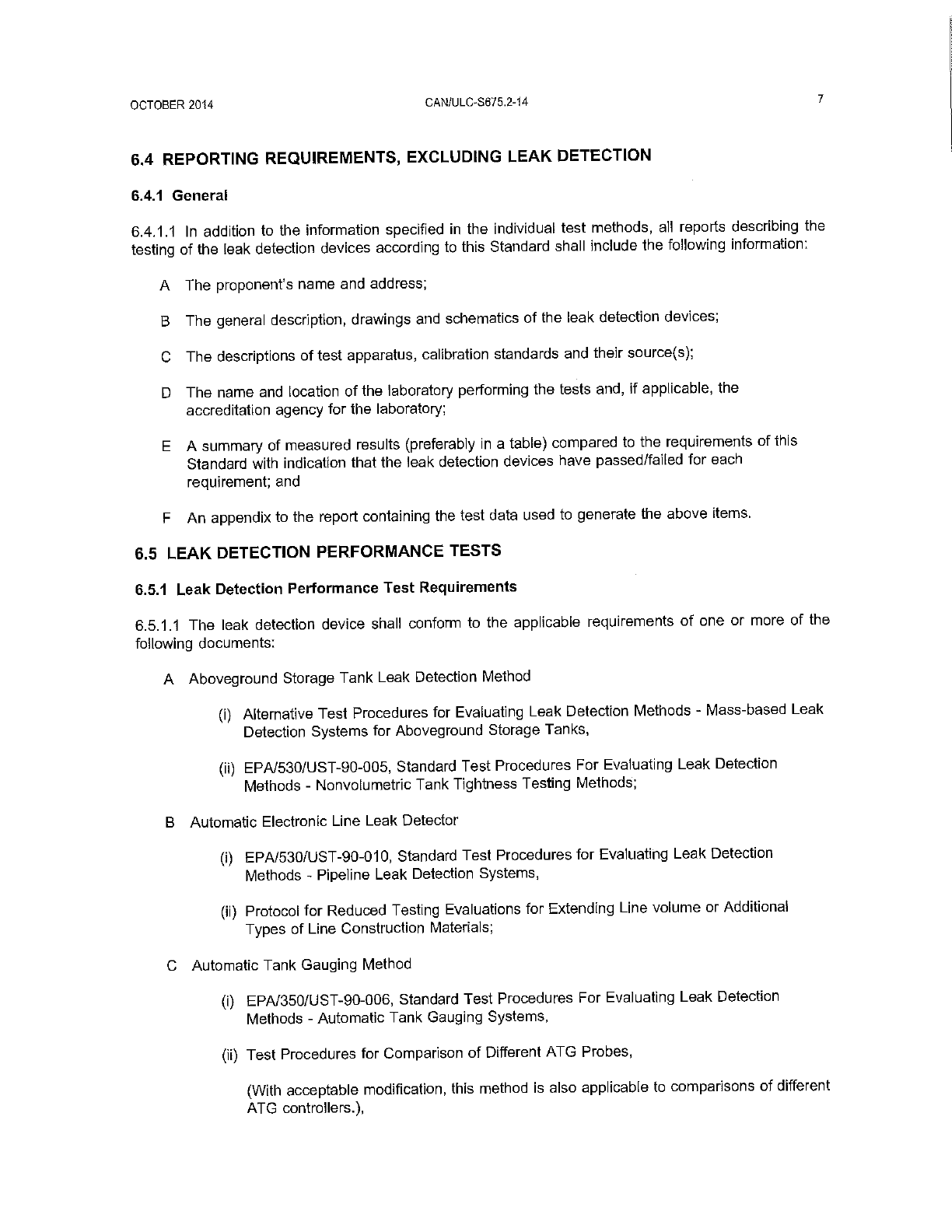 OCTOBER 2014

CAN/ULC-S675.2-14

7

6.4 REPORTING REQUIREMENTS, EXCLUDING LEAK DETECTION

6.4.1 General

6.4.1.1 In addition to the information specified in the individual test methods, all reports describing the testing of the leak detection devices according to this Standard shall include the following information:

A The proponent's name and address;

B The general description, drawings and schematics of the leak detection devices;

C The descriptions of test apparatus, calibration standards and their source(s);

D The name and location of the laboratory performing the tests and, if applicable, the accreditation agency for the laboratory;

E A summary of measured results (preferably in a table) compared to the requirements of this Standard with indication that the leak detection devices have passed/failed for each requirement; and

F An appendix to the report containing the test data used to generate the above items.

6.5 LEAK DETECTION PERFORMANCE TESTS

6.5.1 Leak Detection Performance Test Requirements

6.5.1.1 The leak detection device shall conform to the applicable requirements of one or more of the following documents:

A Aboveground Storage Tank Leak Detection Method

(i) Alternative Test Procedures for Evaluating Leak Detection Methods - Mass-based Leak Detection Systems for Aboveground Storage Tanks,

(ii) EPA/530/UST-90-005, Standard Test Procedures For Evaluating Leak Detection Methods - Nonvolumetric Tank Tightness Testing Methods;

B Automatic Electronic Line Leak Detector

(i) EPA/530/UST-90-010, Standard Test Procedures for Evaluating Leak Detection Methods - Pipeline Leak Detection Systems,

(ii) Protocol for Reduced Testing Evaluations for Extending Line volume or Additional Types of Line Construction Materials;

C Automatic Tank Gauging Method

(i) EPA/350/UST-90-006, Standard Test Procedures For Evaluating Leak Detection Methods - Automatic Tank Gauging Systems,

(ii) Test Procedures for Comparison of Different ATG Probes,

(With acceptable modification, this method is also applicable to comparisons of different ATG controllers.),